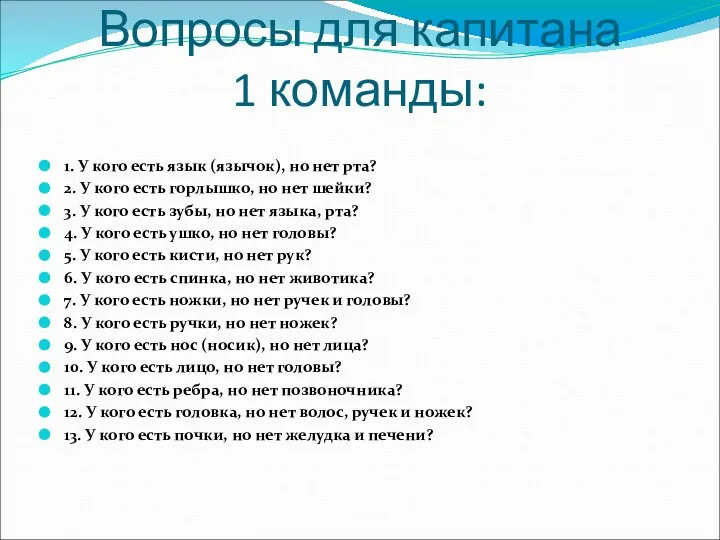 Вопросы для капитана 1 команды:

1. У кого есть язык (язычок), но нет рта?
2. У кого есть горлышко, но нет шейки?
3. У кого есть зубы, но нет языка, рта?
4. У кого есть ушко, но нет головы?
5. У кого есть кисти, но нет рук?
6. У кого есть спинка, но нет животика?
7. У кого есть ножки, но нет ручек и головы?
8. У кого есть ручки, но нет ножек?
9. У кого есть нос (носик), но нет лица?
10. У кого есть лицо, но нет головы?
11. У кого есть ребра, но нет позвоночника?
12. У кого есть головка, но нет волос, ручек и ножек?
13. У кого есть почки, но нет желудка и печени?